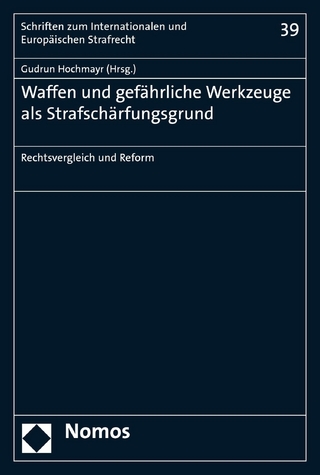 Schriften zum Internationalen und Europäischen Strafrecht

39

Gudrun Hochmayr (Hrsg.)

Waffen und gefährliche Werkzeuge als Strafschärfungsgrund

Rechtsvergleich und Reform

Nomos